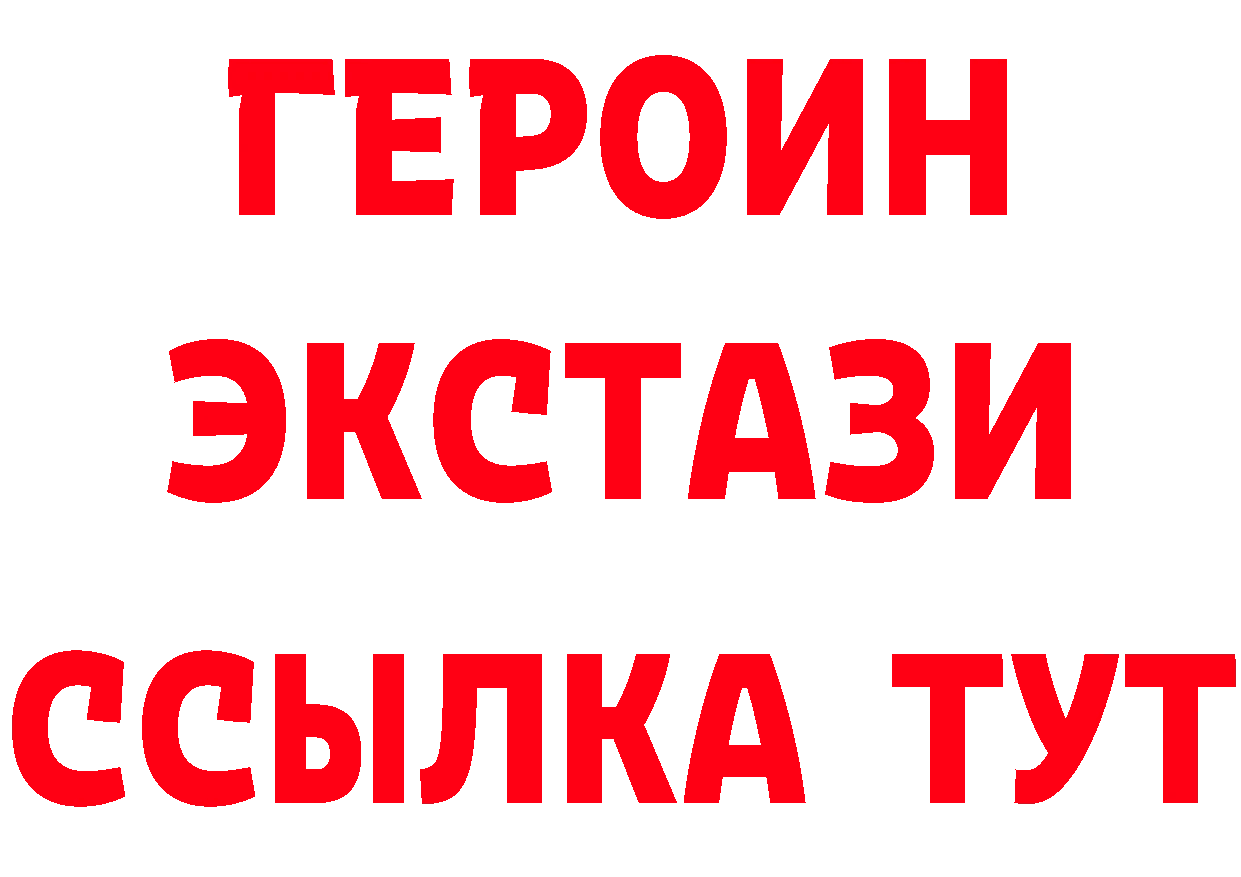 ГЕРОИН ЭКСТАЗИ ССЫЛКА ТУТ